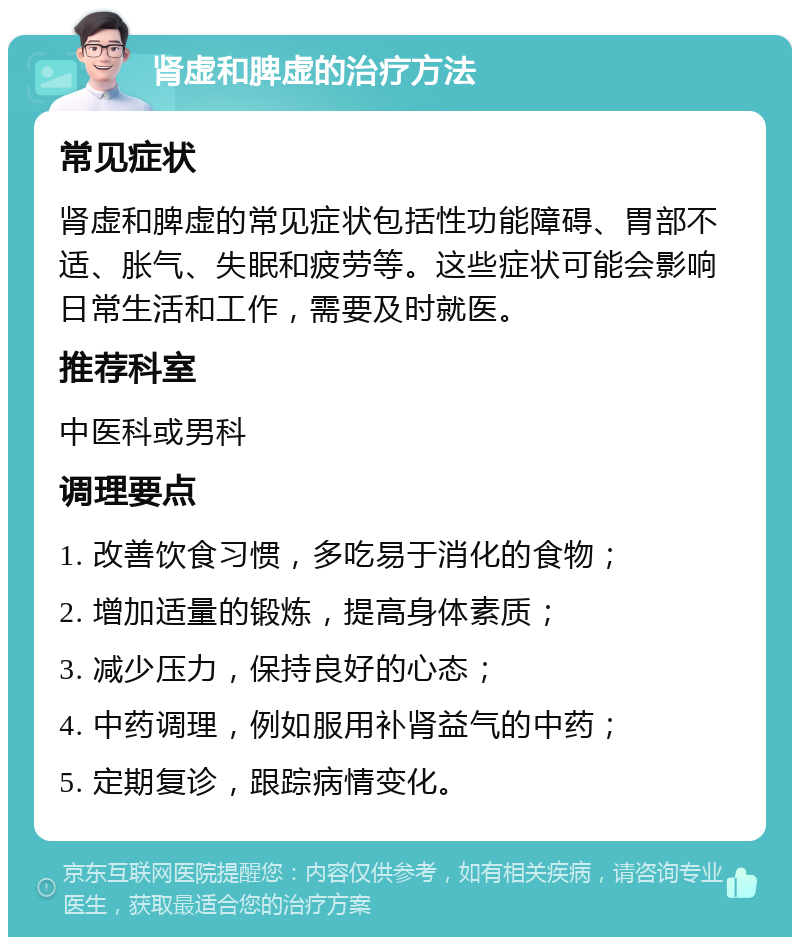 肾虚和脾虚的治疗方法

常见症状

肾虚和脾虚的常见症状包括性功能障碍、胃部不适、胀气、失眠和疲劳等。这些症状可能会影响日常生活和工作，需要及时就医。

推荐科室

中医科或男科

调理要点

1. 改善饮食习惯，多吃易于消化的食物；

2. 增加适量的锻炼，提高身体素质；

3. 减少压力，保持良好的心态；

4. 中药调理，例如服用补肾益气的中药；

5. 定期复诊，跟踪病情变化。

京东互联网医院提醒您：内容仅供参考，如有相关疾病，请咨询专业医生，获取最适合您的治疗方案